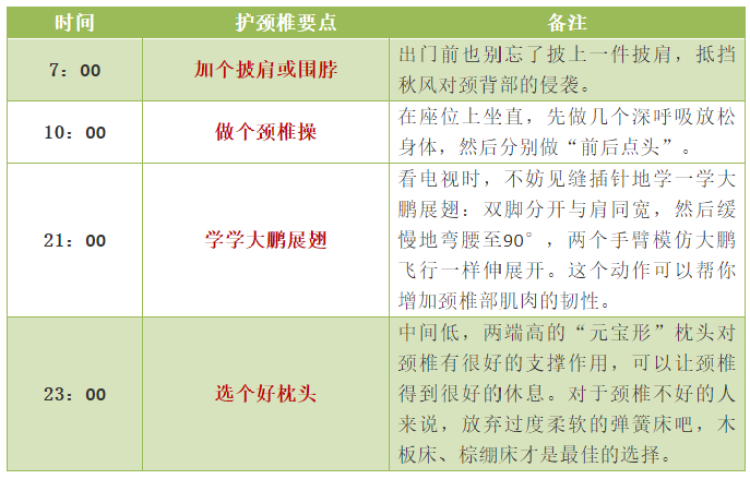 | 时间 | 护颈椎要点 | 备注 |
|---|---|---|
| 7：00 | 加个披肩或围脖 | 出门前也别忘了披上一件披肩，抵挡秋风对颈背部的侵袭。 |
| 10：00 | 做个颈椎操 | 在座位上坐直，先做几个深呼吸放松身体，然后分别做“前后点头”。 |
| 21：00 | 学学大鹏展翅 | 看电视时，不妨见缝插针地学一学大鹏展翅：双脚分开与肩同宽，然后缓慢地弯腰至90°，两个手臂模仿大鹏飞行一样伸展开。这个动作可以帮你增加颈椎部肌肉的韧性。 |
| 23：00 | 选个好枕头 | 中间低，两端高的“元宝形”枕头对颈椎有很好的支撑作用，可以让颈椎得到很好的休息。对于颈椎不好的人来说，放弃过度柔软的弹簧床吧，木板床、棕绷床才是最佳的选择。 |